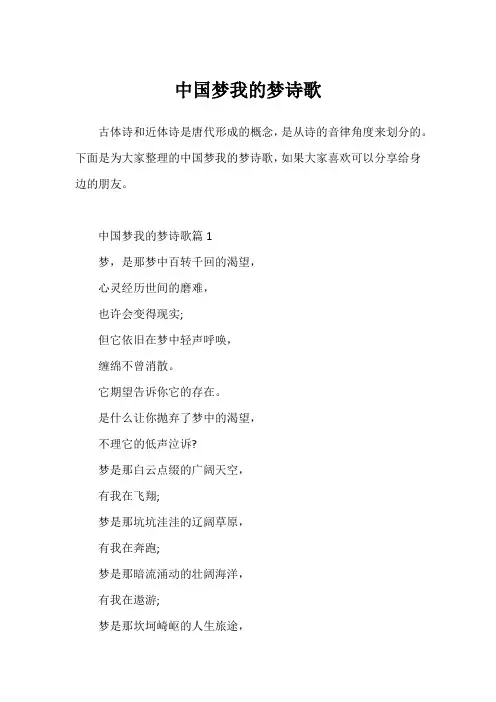 中国梦我的梦诗歌

古体诗和近体诗是唐代形成的概念，是从诗的音律角度来划分的。下面是为大家整理的中国梦我的梦诗歌，如果大家喜欢可以分享给身边的朋友。

中国梦我的梦诗歌篇 1
梦，是那梦中百转千回的渴望，
心灵经历世间的磨难，
也许会变得现实;
但它依旧在梦中轻声呼唤，
缠绵不曾消散。
它期望告诉你它的存在。
是什么让你抛弃了梦中的渴望，
不理它的低声泣诉?
梦是那白云点缀的广阔天空，
有我在飞翔;
梦是那坑坑洼洼的辽阔草原，
有我在奔跑;
梦是那暗流涌动的壮阔海洋，
有我在遨游;
梦是那坎坷崎岖的人生旅途，